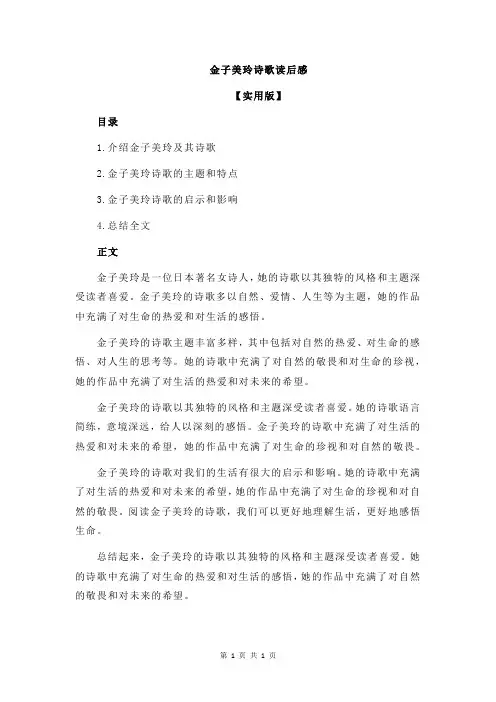 金子美玲诗歌读后感

【实用版】

目录

1.介绍金子美玲及其诗歌

2.金子美玲诗歌的主题和特点

3.金子美玲诗歌的启示和影响

4.总结全文

正文

金子美玲是一位日本著名女诗人，她的诗歌以其独特的风格和主题深受读者喜爱。金子美玲的诗歌多以自然、爱情、人生等为主题，她的作品中充满了对生命的热爱和对生活的感悟。

金子美玲的诗歌主题丰富多样，其中包括对自然的热爱、对生命的感悟、对人生的思考等。她的诗歌中充满了对自然的敬畏和对生命的珍视，她的作品中充满了对生活的热爱和对未来的希望。

金子美玲的诗歌以其独特的风格和主题深受读者喜爱。她的诗歌语言简练，意境深远，给人以深刻的感悟。金子美玲的诗歌中充满了对生活的热爱和对未来的希望，她的作品中充满了对生命的珍视和对自然的敬畏。

金子美玲的诗歌对我们的生活有很大的启示和影响。她的诗歌中充满了对生活的热爱和对未来的希望，她的作品中充满了对生命的珍视和对自然的敬畏。阅读金子美玲的诗歌，我们可以更好地理解生活，更好地感悟生命。

总结起来，金子美玲的诗歌以其独特的风格和主题深受读者喜爱。她的诗歌中充满了对生命的热爱和对生活的感悟，她的作品中充满了对自然的敬畏和对未来的希望。

第 1 页 共 1 页